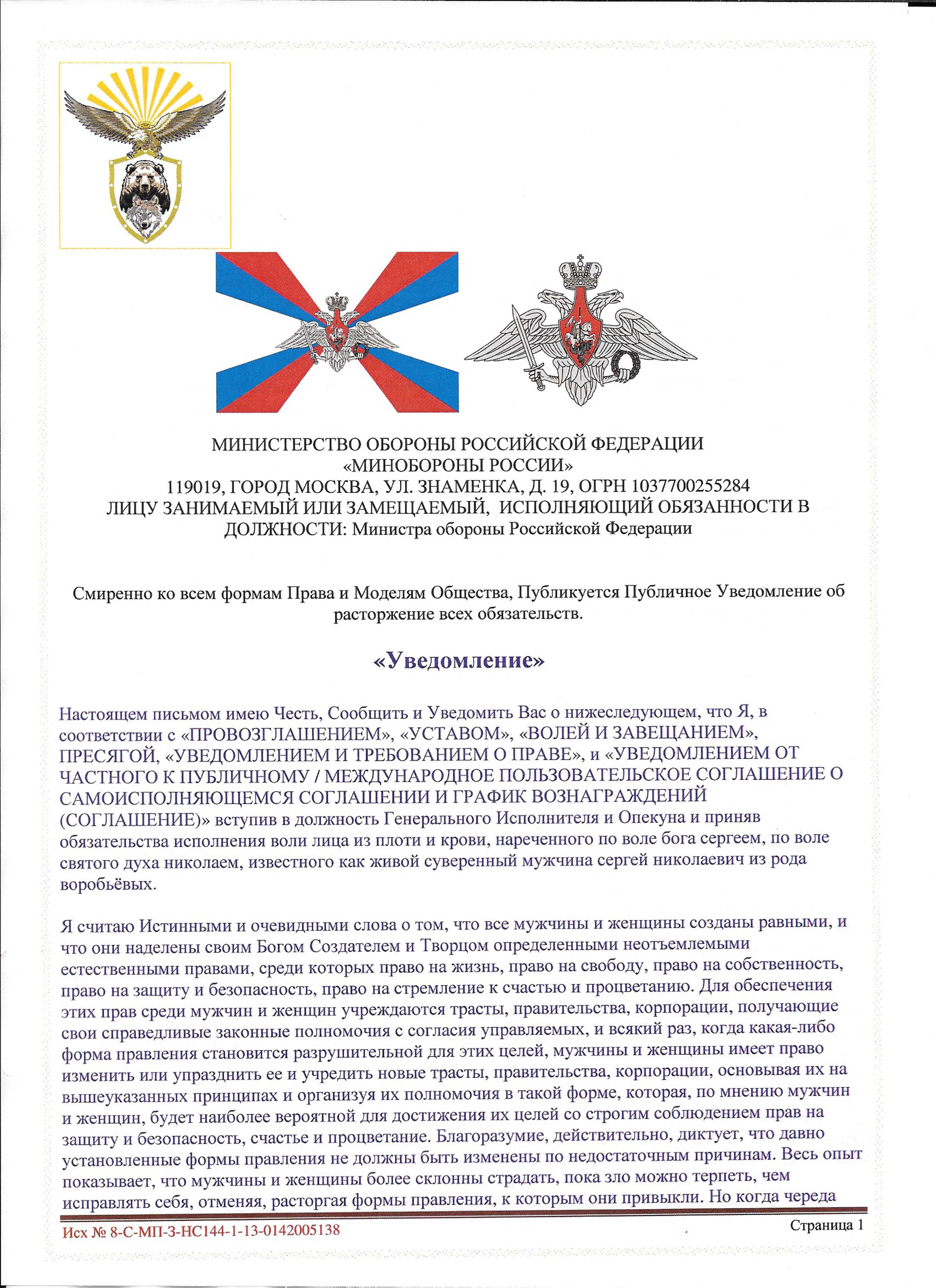 МИНИСТЕРСТВО ОБОРОНЫ РОССИЙСКОЙ ФЕДЕРАЦИИ
«МИНОБОРОНЫ РОССИИ»
119019, ГОРОД МОСКВА, УЛ. ЗНАМЕНКА, Д. 19, ОГРН 1037700255284
ЛИЦУ ЗАНИМАЕМЫЙ ИЛИ ЗАМЕЩАЕМЫЙ, ИСПОЛНЯЮЩИЙ ОБЯЗАННОСТИ В ДОЛЖНОСТИ: Министра обороны Российской Федерации

Смиренно ко всем формам Права и Моделям Общества, Публикуется Публичное Уведомление об расторжение всех обязательств.

«Уведомление»

Настоящем письмом имею Честь, Сообщить и Уведомить Вас о нижеследующем, что Я, в соответствии с «ПРОВОЗГЛАШЕНИЕМ», «УСТАВОМ», «ВОЛЕЙ И ЗАВЕЩАНИЕМ», ПРЕСЯГОЙ, «УВЕДОМЛЕНИЕМ И ТРЕБОВАНИЕМ О ПРАВЕ», и «УВЕДОМЛЕНИЕМ ОТ ЧАСТНОГО К ПУБЛИЧНОМУ / МЕЖДУНАРОДНОЕ ПОЛЬЗОВАТЕЛЬСКОЕ СОГЛАШЕНИЕ О САМОИСПОЛНЯЮЩЕМСЯ СОГЛАШЕНИИ И ГРАФИК ВОЗНАГРАЖДЕНИЙ (СОГЛАШЕНИЕ)» вступив в должность Генерального Исполнителя и Опекуна и приняв обязательства исполнения воли лица из плоти и крови, нареченного по воле бога сергеем, по воле святого духа николаем, известного как живой суверенный мужчина сергей николаевич из рода воробьёвых.

Я считаю Истинными и очевидными слова о том, что все мужчины и женщины созданы равными, и что они наделены своим Богом Создателем и Творцом определенными неотъемлемыми естественными правами, среди которых право на жизнь, право на свободу, право на собственность, право на защиту и безопасность, право на стремление к счастью и процветанию. Для обеспечения этих прав среди мужчин и женщин учреждаются трасты, правительства, корпорации, получающие свои справедливые законные полномочия с согласия управляемых, и всякий раз, когда какая-либо форма правления становится разрушительной для этих целей, мужчины и женщины имеет право изменить или упразднить ее и учредить новые трасты, правительства, корпорации, основывая их на вышеуказанных принципах и организуя их полномочия в такой форме, которая, по мнению мужчин и женщин, будет наиболее вероятной для достижения их целей со строгим соблюдением прав на защиту и безопасность, счастье и процветание. Благоразумие, действительно, диктует, что давно установленные формы правления не должны быть изменены по недостаточным причинам. Весь опыт показывает, что мужчины и женщины более склонны страдать, пока зло можно терпеть, чем исправлять себя, отменяя, расторгая формы правления, к которым они привыкли. Но когда череда

Исх № 8-С-МП-3-НС144-1-13-0142005138
Страница 1